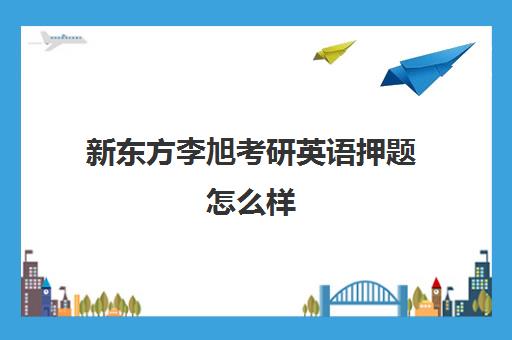 新东方李旭考研英语押题怎么样